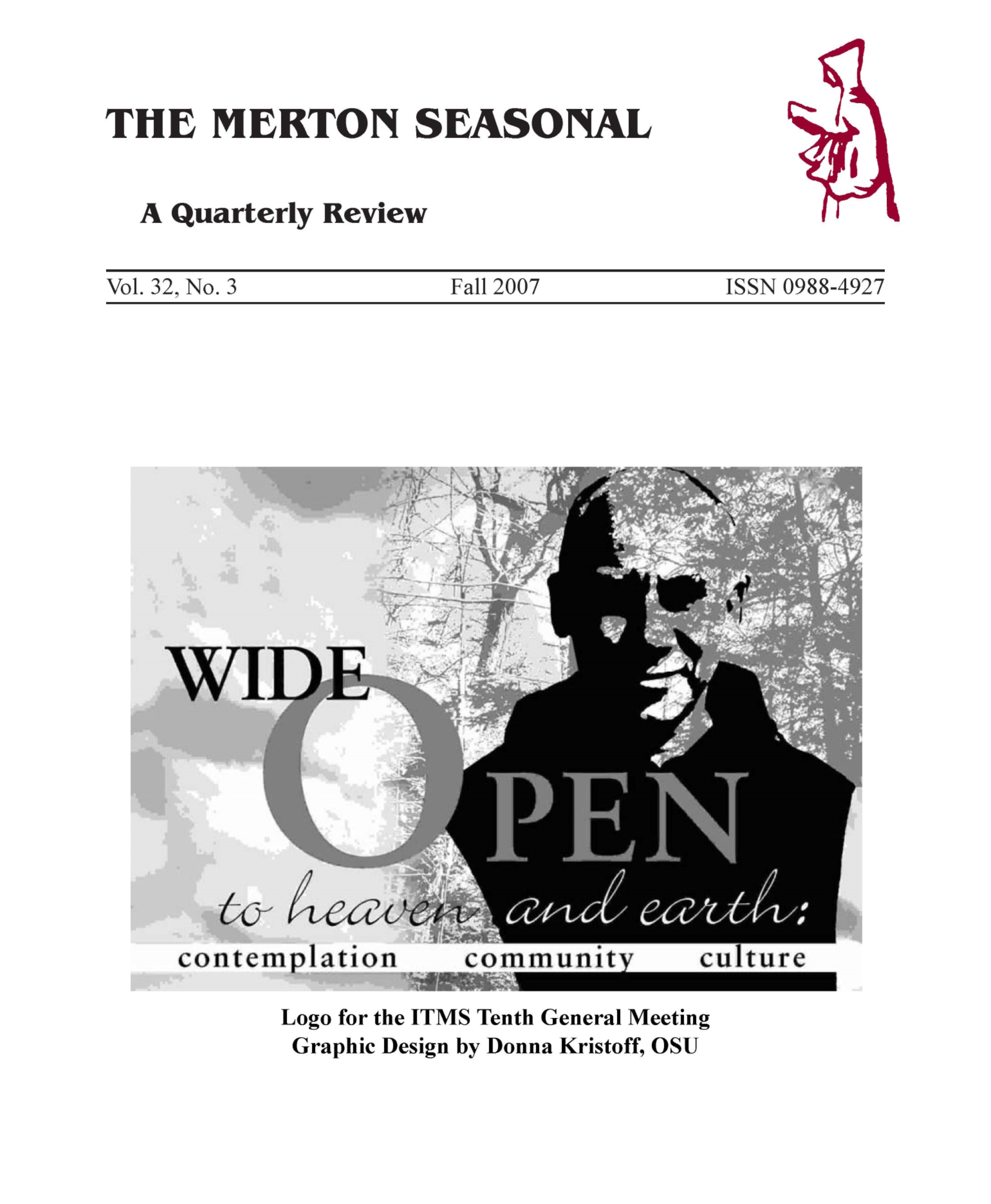 THE MERTON SEASONAL

A Quarterly Review

Vol. 32, No. 3    Fall 2007    ISSN 0988-4927

WIDE OPEN to heaven and earth: contemplation community culture

Logo for the ITMS Tenth General Meeting
Graphic Design by Donna Kristoff, OSU